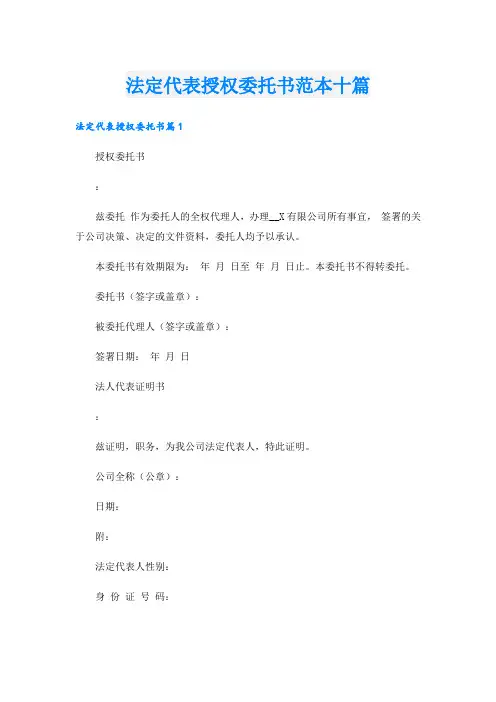 法定代表授权委托书范本十篇

法定代表授权委托书篇1

授权委托书

：

兹委托 作为委托人的全权代理人，办理__X有限公司所有事宜， 签署的关于公司决策、决定的文件资料，委托人均予以承认。

本委托书有效期限为： 年 月 日至 年 月 日止。本委托书不得转委托。

委托书（签字或盖章）：

被委托代理人（签字或盖章）：

签署日期： 年 月 日

法人代表证明书

：

兹证明，职务，为我公司法定代表人，特此证明。

公司全称（公章）：

日期：

附：

法定代表人性别：

身 份 证 号 码：